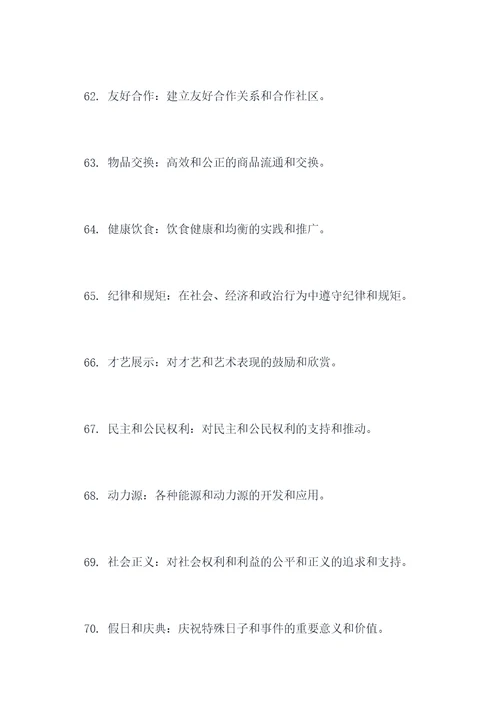 62. 友好合作：建立友好合作关系和合作社区。

63. 物品交换：高效和公正的商品流通和交换。

64. 健康饮食：饮食健康和均衡的实践和推广。

65. 纪律和规矩：在社会、经济和政治行为中遵守纪律和规矩。

66. 才艺展示：对才艺和艺术表现的鼓励和欣赏。

67. 民主和公民权利：对民主和公民权利的支持和推动。

68. 动力源：各种能源和动力源的开发和应用。

69. 社会正义：对社会权利和利益的公平和正义的追求和支持。

70. 假日和庆典：庆祝特殊日子和事件的重要意义和价值。